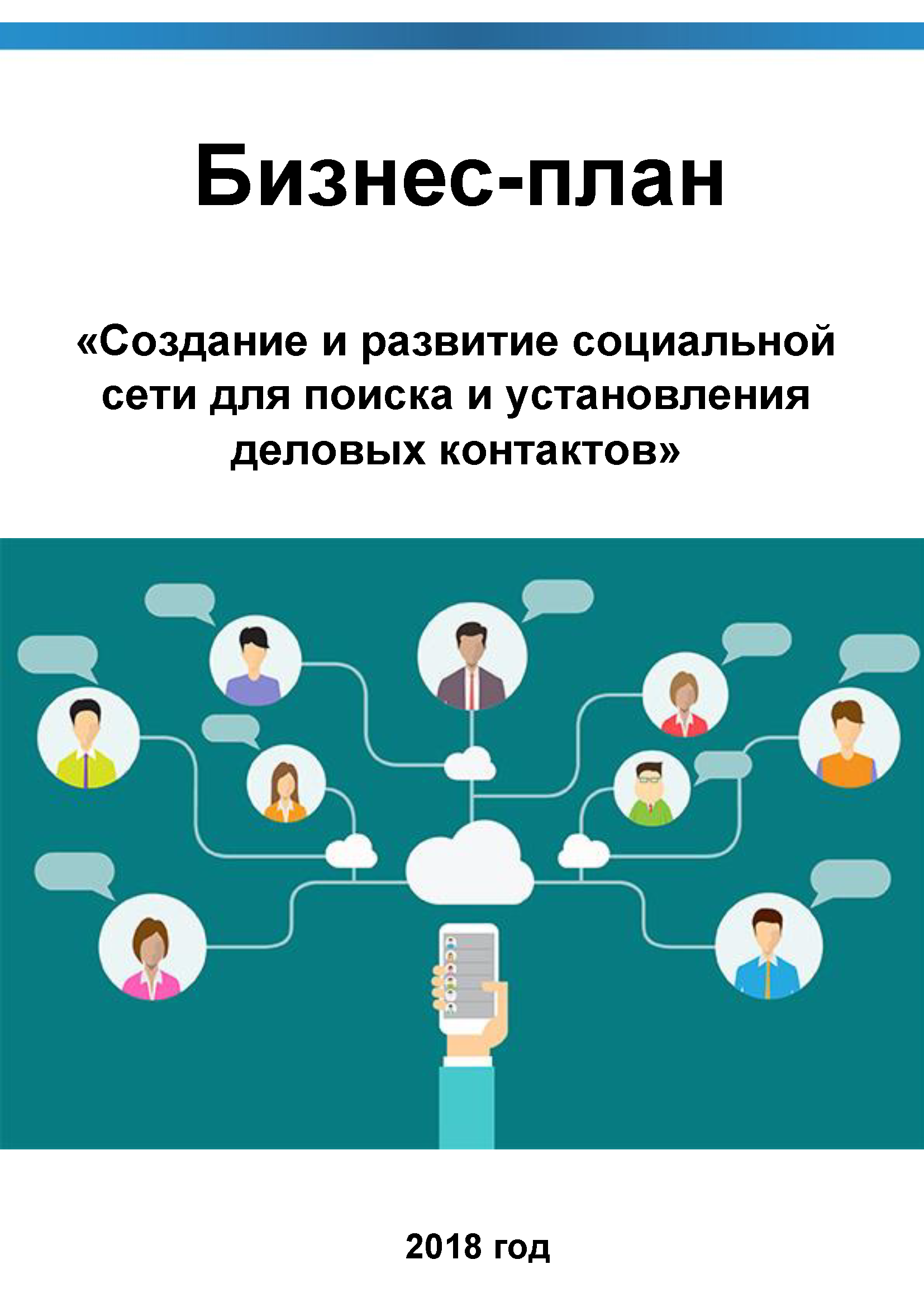 Бизнес-план

«Создание и развитие социальной сети для поиска и установления деловых контактов»

2018 год